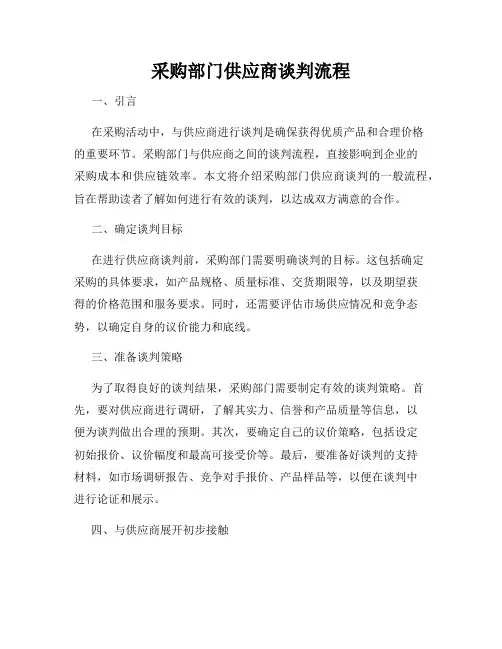 采购部门供应商谈判流程

一、引言

在采购活动中，与供应商进行谈判是确保获得优质产品和合理价格的重要环节。采购部门与供应商之间的谈判流程，直接影响到企业的采购成本和供应链效率。本文将介绍采购部门供应商谈判的一般流程，旨在帮助读者了解如何进行有效的谈判，以达成双方满意的合作。

二、确定谈判目标

在进行供应商谈判前，采购部门需要明确谈判的目标。这包括确定采购的具体要求，如产品规格、质量标准、交货期限等，以及期望获得的价格范围和服务要求。同时，还需要评估市场供应情况和竞争态势，以确定自身的议价能力和底线。

三、准备谈判策略

为了取得良好的谈判结果，采购部门需要制定有效的谈判策略。首先，要对供应商进行调研，了解其实力、信誉和产品质量等信息，以便为谈判做出合理的预期。其次，要确定自己的议价策略，包括设定初始报价、议价幅度和最高可接受价等。最后，要准备好谈判的支持材料，如市场调研报告、竞争对手报价、产品样品等，以便在谈判中进行论证和展示。

四、与供应商展开初步接触